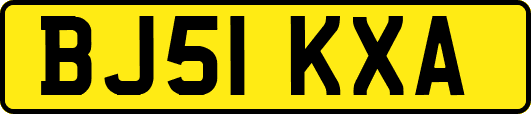 BJ51 KXA